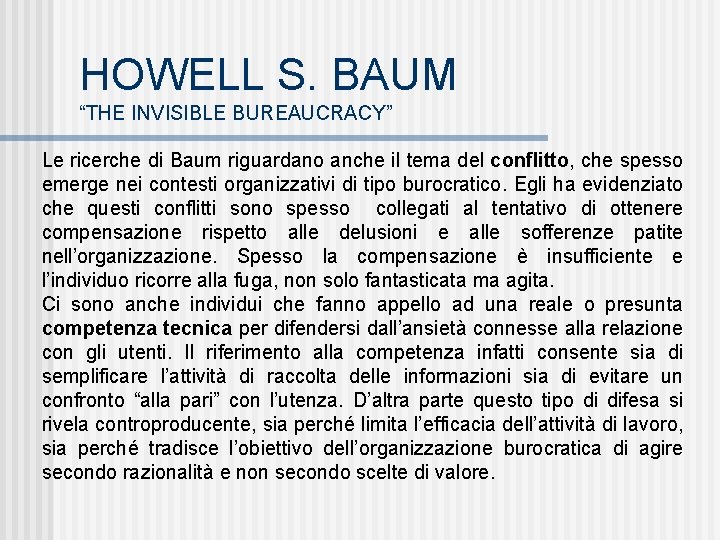 HOWELL S. BAUM
“THE INVISIBLE BUREAUCRACY”

Le ricerche di Baum riguardano anche il tema del conflitto, che spesso emerge nei contesti organizzativi di tipo burocratico. Egli ha evidenziato che questi conflitti sono spesso collegati al tentativo di ottenere compensazione rispetto alle delusioni e alle sofferenze patite nell’organizzazione. Spesso la compensazione è insufficiente e l’individuo ricorre alla fuga, non solo fantasticata ma agita.
Ci sono anche individui che fanno appello ad una reale o presunta competenza tecnica per difendersi dall’ansietà connesse alla relazione con gli utenti. Il riferimento alla competenza infatti consente sia di semplificare l’attività di raccolta delle informazioni sia di evitare un confronto “alla pari” con l’utenza. D’altra parte questo tipo di difesa si rivela controproducente, sia perché limita l’efficacia dell’attività di lavoro, sia perché tradisce l’obiettivo dell’organizzazione burocratica di agire secondo razionalità e non secondo scelte di valore.